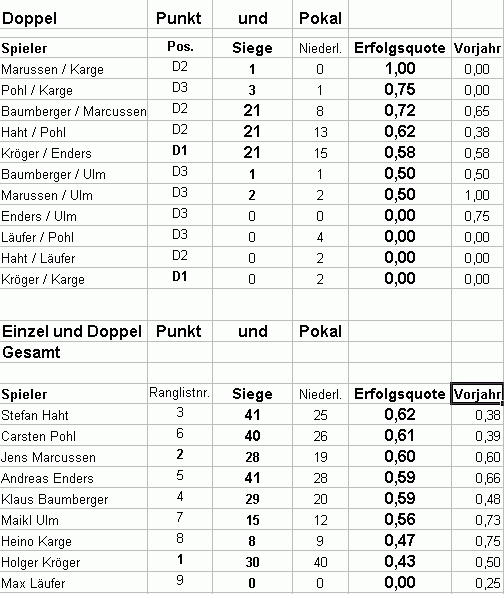 | Doppel | Punkt | und | Pokal | | |
|---|---|---|---|---|---|
| Spieler | Pos. | Siege | Niederl. | Erfolgsquote | Vorjahr |
| Marussen / Karge | D2 | 1 | 0 | 1,00 | 0,00 |
| Pohl / Karge | D3 | 3 | 1 | 0,75 | 0,00 |
| Baumberger / Marcussen | D2 | 21 | 8 | 0,72 | 0,65 |
| Haht / Pohl | D2 | 21 | 13 | 0,62 | 0,38 |
| Kröger / Enders | D1 | 21 | 15 | 0,58 | 0,58 |
| Baumberger / Ulm | D3 | 1 | 1 | 0,50 | 0,50 |
| Marussen / Ulm | D3 | 2 | 2 | 0,50 | 1,00 |
| Enders / Ulm | D3 | 0 | 0 | 0,00 | 0,75 |
| Läufer / Pohl | D3 | 0 | 4 | 0,00 | 0,00 |
| Haht / Läufer | D2 | 0 | 2 | 0,00 | 0,00 |
| Kröger / Karge | D1 | 0 | 2 | 0,00 | 0,00 |

| Einzel und Doppel | Punkt | und | Pokal | | |
|---|---|---|---|---|---|
| Gesamt | | | | | |
| Spieler | Ranglistnr. | Siege | Niederl. | Erfolgsquote | Vorjahr |
| Stefan Haht | 3 | 41 | 25 | 0,62 | 0,38 |
| Carsten Pohl | 6 | 40 | 26 | 0,61 | 0,39 |
| Jens Marcussen | 2 | 28 | 19 | 0,60 | 0,60 |
| Andreas Enders | 5 | 41 | 28 | 0,59 | 0,66 |
| Klaus Baumberger | 4 | 29 | 20 | 0,59 | 0,48 |
| Maikl Ulm | 7 | 15 | 12 | 0,56 | 0,73 |
| Heino Karge | 8 | 8 | 9 | 0,47 | 0,75 |
| Holger Kröger | 1 | 30 | 40 | 0,43 | 0,50 |
| Max Läufer | 9 | 0 | 0 | 0,00 | 0,25 |